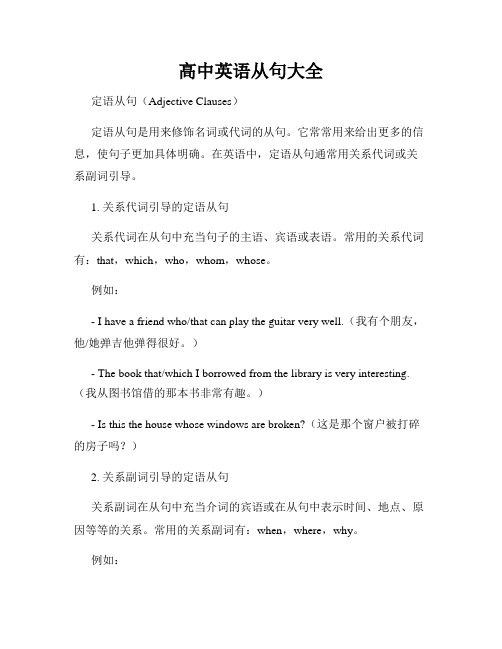 高中英语从句大全

定语从句（Adjective Clauses）

定语从句是用来修饰名词或代词的从句。它常常用来给出更多的信息，使句子更加具体明确。在英语中，定语从句通常用关系代词或关系副词引导。

1. 关系代词引导的定语从句

关系代词在从句中充当句子的主语、宾语或表语。常用的关系代词有：that，which，who，whom，whose。

例如：

- I have a friend who/that can play the guitar very well.（我有个朋友，他/她弹吉他弹得很好。）

- The book that/which I borrowed from the library is very interesting.（我从图书馆借的那本书非常有趣。）

- Is this the house whose windows are broken?（这是那个窗户被打碎的房子吗？）

2. 关系副词引导的定语从句

关系副词在从句中充当介词的宾语或在从句中表示时间、地点、原因等等的关系。常用的关系副词有：when，where，why。

例如：